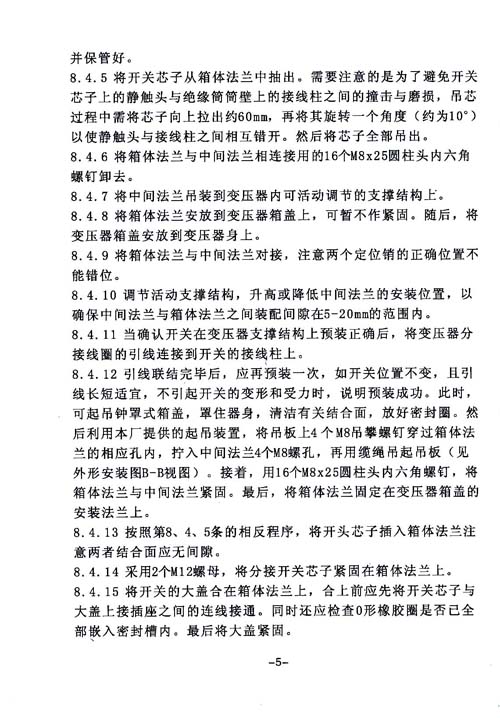 并保管好。

8.4.5 将开关芯子从箱体法兰中抽出。需要注意的是为了避免开关芯子上的静触头与绝缘筒筒壁上的接线柱之间的撞击与磨损，吊芯过程中需将芯子向上拉出约60mm，再将其旋转一个角度（约为10°）以使静触头与接线柱之间相互错开。然后将芯子全部吊出。

8.4.6 将箱体法兰与中间法兰相连接用的16个M8x25圆柱头内六角螺钉卸去。

8.4.7 将中间法兰吊装到变压器内可活动调节的支撑结构上。

8.4.8 将箱体法兰安放到变压器箱盖上，可暂不作紧固。随后，将变压器箱盖安放到变压器身上。

8.4.9 将箱体法兰与中间法兰对接，注意两个定位销的正确位置不能错位。

8.4.10 调节活动支撑结构，升高或降低中间法兰的安装位置，以确保中间法兰与箱体法兰之间装配间隙在5-20mm的范围内。

8.4.11 当确认开关在变压器支撑结构上预装正确后，将变压器分接线圈的引线连接到开关的接线柱上。

8.4.12 引线联结完毕后，应再预装一次，如开关位置不变，且引线长短适宜，不引起开关的变形和受力时，说明预装成功。此时，可起吊钟罩式箱盖，罩住器身，清洁有关结合面，放好密封圈。然后利用本厂提供的起吊装置，将吊板上4个M8吊攀螺钉穿过箱体法兰的相应孔内，拧入中间法兰4个M8螺孔，再用缆绳吊起吊板（见外形安装图B-B视图）。接着，用16个M8x25圆柱头内六角螺钉，将箱体法兰与中间法兰紧固。最后，将箱体法兰固定在变压器箱盖的安装法兰上。

8.4.13 按照第8、4、5条的相反程序，将开头芯子插入箱体法兰注意两者结合面应无间隙。

8.4.14 采用2个M12螺母，将分接开关芯子紧固在箱体法兰上。

8.4.15 将开关的大盖合在箱体法兰上，合上前应先将开关芯子与大盖上接插座之间的连线接通。同时还应检查O形橡胶圈是否已全部嵌入密封槽内。最后将大盖紧固。

-5-